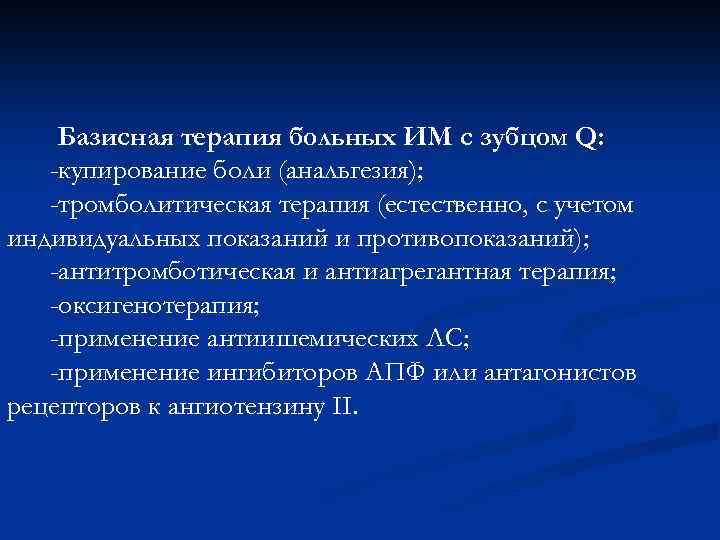 Базисная терапия больных ИМ с зубцом Q:

-купирование боли (анальгезия);

-тромболитическая терапия (естественно, с учетом индивидуальных показаний и противопоказаний);

-антитромботическая и антиагрегантная терапия;

-оксигенотерапия;

-применение антиишемических ЛС;

-применение ингибиторов АПФ или антагонистов рецепторов к ангиотензину II.